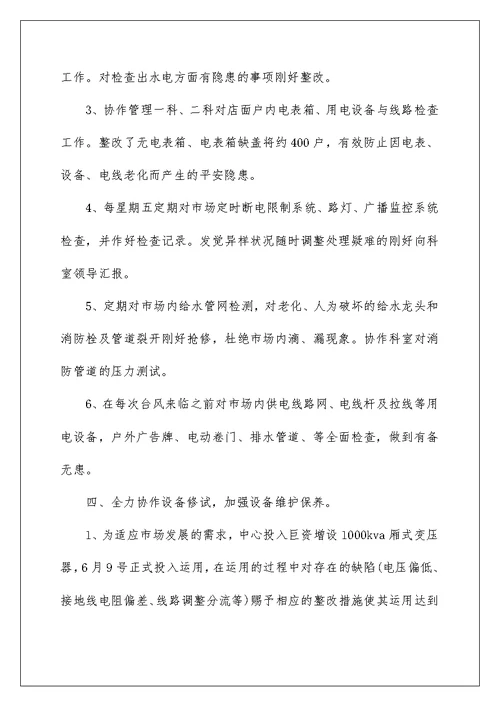 工作。对检查出水电方面有隐患的事项刚好整改。

3、协作管理一科、二科对店面户内电表箱、用电设备与线路检查工作。整改了无电表箱、电表箱缺盖将约400户，有效防止因电表、设备、电线老化而产生的平安隐患。

4、每星期五定期对市场定时断电限制系统、路灯、广播监控系统检查，并作好检查记录。发觉异样状况随时调整处理疑难的刚好向科室领导汇报。

5、定期对市场内给水管网检测，对老化、人为破坏的给水龙头和消防栓及管道裂开刚好抢修，杜绝市场内滴、漏现象。协作科室对消防管道的压力测试。

6、在每次台风来临之前对市场内供电线路网、电线杆及拉线等用电设备，户外广告牌、电动卷门、排水管道、等全面检查，做到有备无患。

四、全力协作设备修试，加强设备维护保养。

1、为适应市场发展的需求，中心投入巨资增设1000kva厢式变压器，6月9号正式投入运用，在运用的过程中对存在的缺陷(电压偏低、接地线电阻偏差、线路调整分流等)赐予相应的整改措施使其运用达到